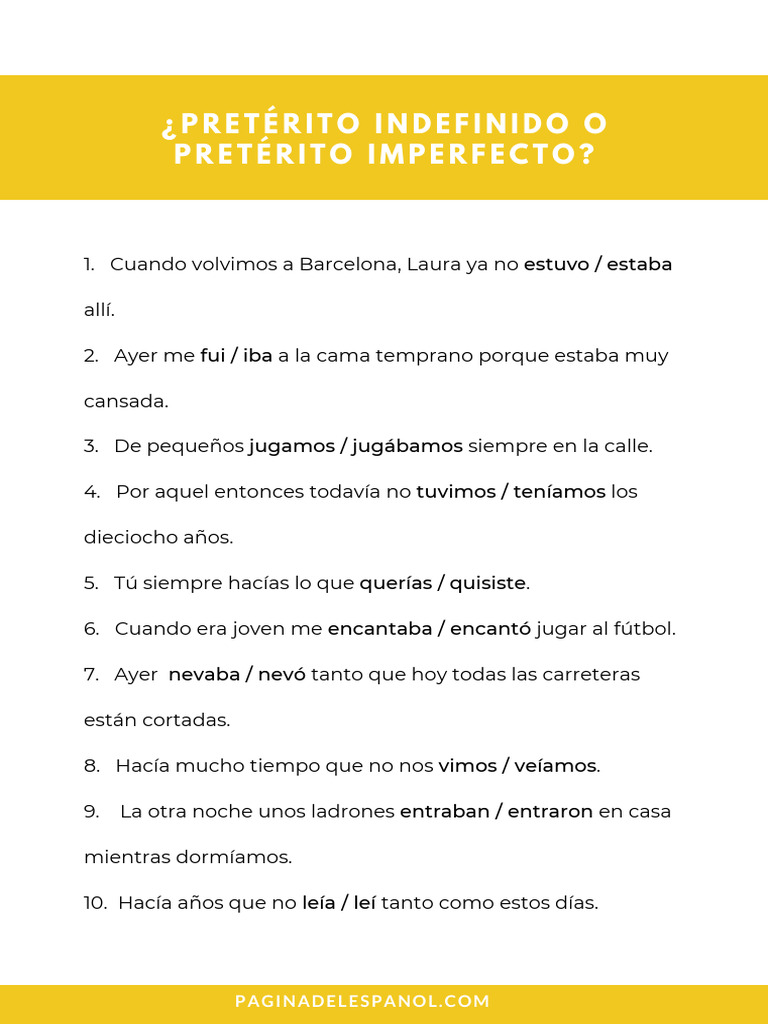 ¿PRETÉRITO INDEFINIDO O PRETÉRITO IMPERFECTO?

1. Cuando volvimos a Barcelona, Laura ya no estuvo / estaba allí.

2. Ayer me fui / iba a la cama temprano porque estaba muy cansada.

3. De pequeños jugamos / jugábamos siempre en la calle.

4. Por aquel entonces todavía no tuvimos / teníamos los dieciocho años.

5. Tú siempre hacías lo que querías / quisiste.

6. Cuando era joven me encantaba / encantó jugar al fútbol.

7. Ayer nevaba / nevó tanto que hoy todas las carreteras están cortadas.

8. Hacía mucho tiempo que no nos vimos / veíamos.

9. La otra noche unos ladrones entraban / entraron en casa mientras dormíamos.

10. Hacía años que no leía / leí tanto como estos días.

PAGINADELESPANOL.COM